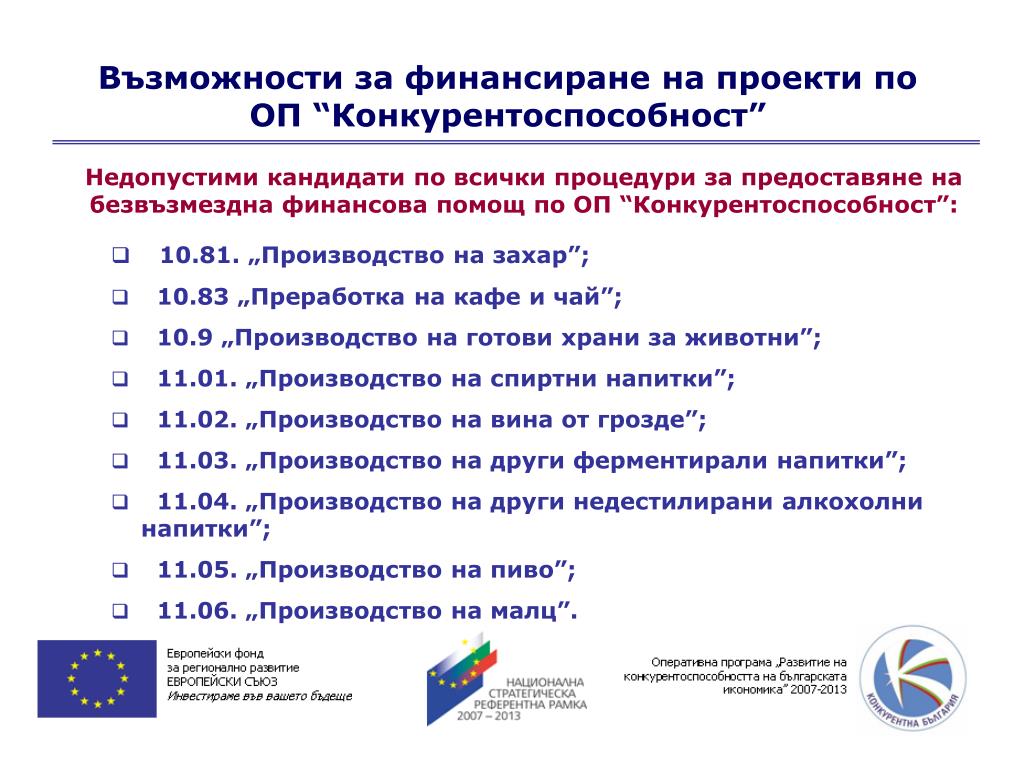 Възможности за финансиране на проекти по ОП “Конкурентоспособност”

Недопустими кандидати по всички процедури за предоставяне на безвъзмездна финансова помощ по ОП “Конкурентоспособност”:

❑ 10.81. „Производство на захар”;

❑ 10.83 „Преработка на кафе и чай”;

❑ 10.9 „Производство на готови храни за животни”;

❑ 11.01. „Производство на спиртни напитки”;

❑ 11.02. „Производство на вина от грозде”;

❑ 11.03. „Производство на други ферментирали напитки”;

❑ 11.04. „Производство на други недестилирани алкохолни напитки”;

❑ 11.05. „Производство на пиво”;

❑ 11.06. „Производство на малц”.

Европейски фонд за регионално развитие
ЕВРОПЕЙСКИ СЪЮЗ
Инвестираме във вашето бъдеще

НАЦИОНАЛНА СТРАТЕГИЧЕСКА РЕФЕРЕНТНА РАМКА 2007 – 2013

Оперативна програма „Развитие на конкурентоспособността на българската икономика” 2007-2013

КОНКУРЕНТНА БЪЛГАРИЯ